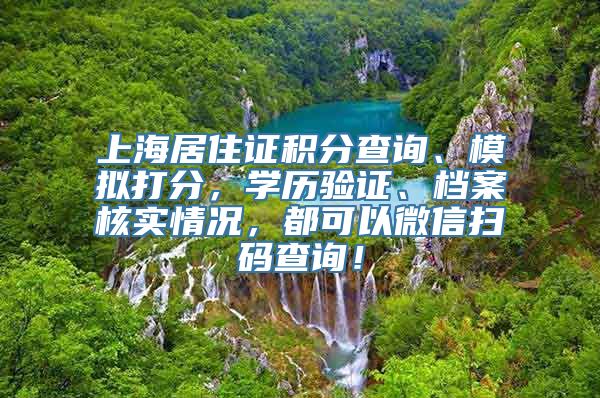 上海居住证积分查询、模拟打分，学历验证、档案核实情况，都可以微信扫码查询！